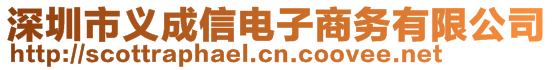 深圳市义成信电子商务有限公司
http://scottraphael.cn.coovee.net